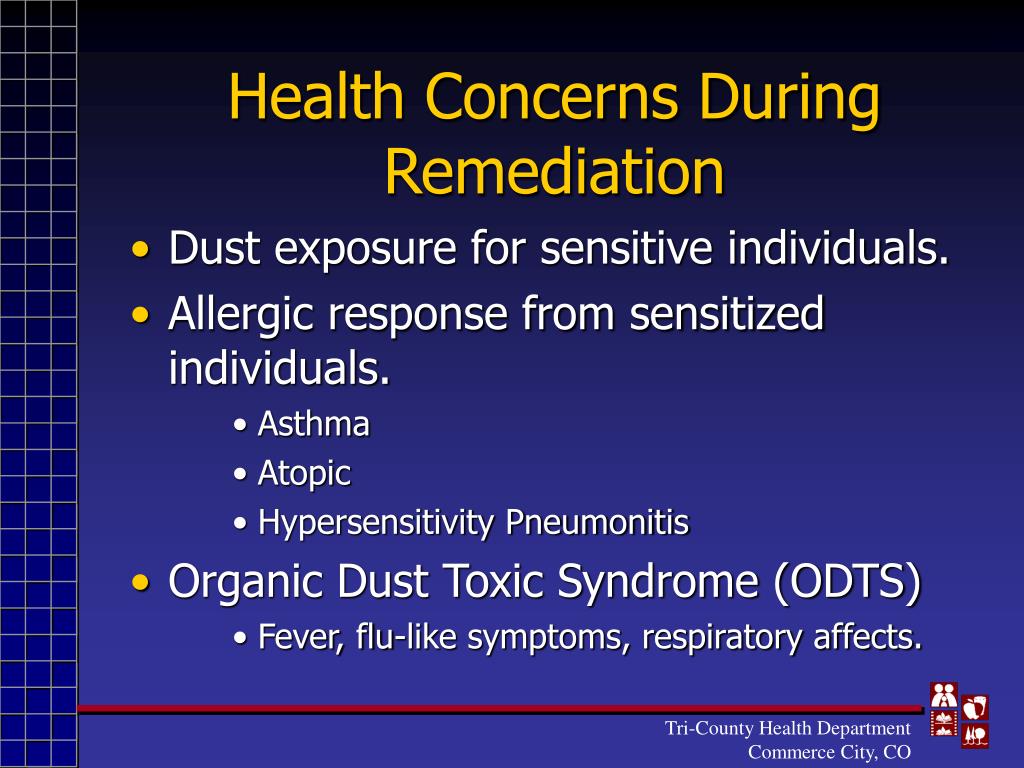 Health Concerns During Remediation

• Dust exposure for sensitive individuals.
• Allergic response from sensitized individuals.
  • Asthma
  • Atopic
  • Hypersensitivity Pneumonitis
• Organic Dust Toxic Syndrome (ODTS)
  • Fever, flu-like symptoms, respiratory affects.

Tri-County Health Department
Commerce City, CO